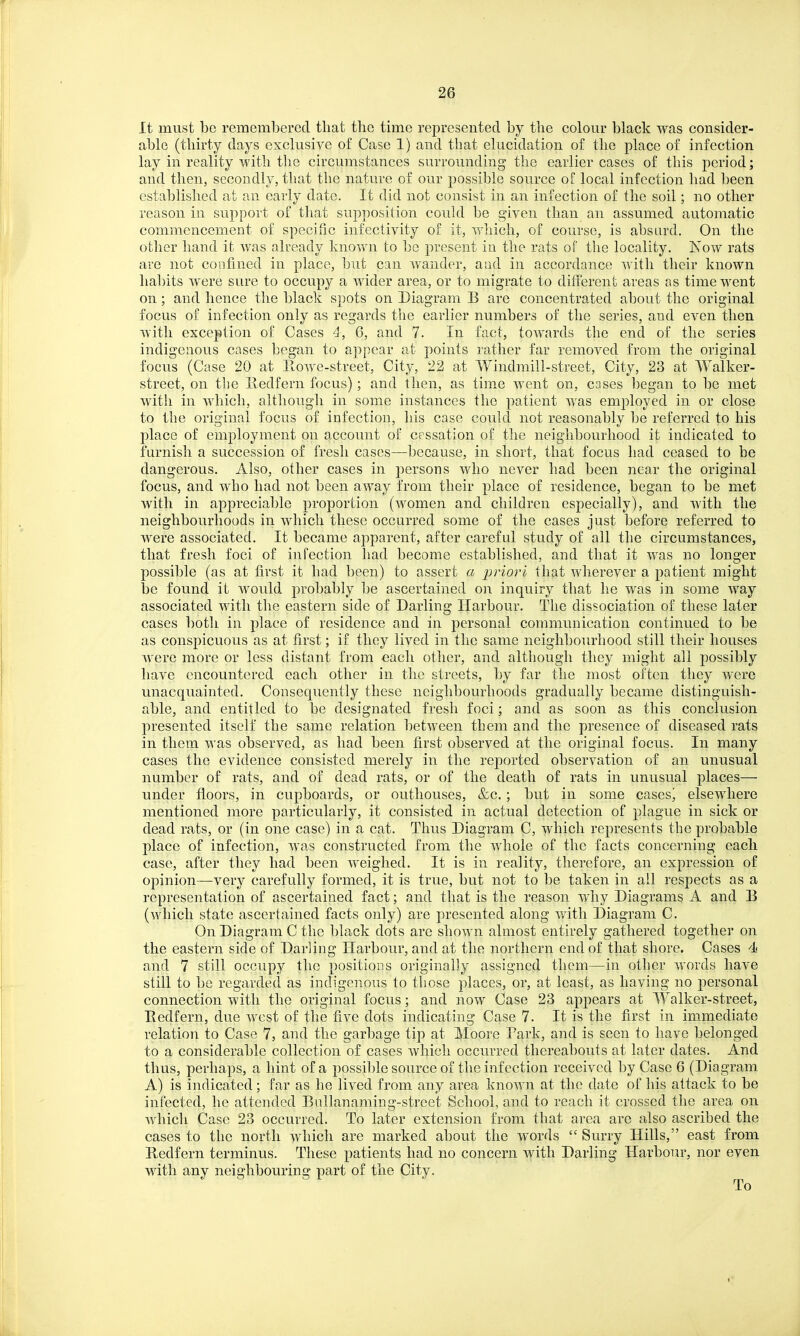 26

It must be remembered that the time represented by the colour black was considerable (thirty days exclusive of Case 1) and that elucidation of the place of infection lay in reality with the circumstances surrounding the earlier cases of this period; and then, secondly, that the nature of our possible source of local infection had been established at an early date. It did not consist in an infection of the soil; no other reason in support of that supposition could be given than an assumed automatic commencement of specific infectivity of it, which, of course, is absurd. On the other hand it was already known to be present in the rats of the locality. Now rats are not confined in place, but can wander, and in accordance with their known habits were sure to occupy a wider area, or to migrate to different areas as time went on; and hence the black spots on Diagram B are concentrated about the original focus of infection only as regards the earlier numbers of the series, and even then with exception of Cases 4, 6, and 7. In fact, towards the end of the series indigenous cases began to appear at points rather far removed from the original focus (Case 20 at Rowe-street, City, 22 at Windmill-street, City, 23 at Walker-street, on the Redfern focus); and then, as time went on, cases began to be met with in which, although in some instances the patient was employed in or close to the original focus of infection, his case could not reasonably be referred to his place of employment on account of cessation of the neighbourhood it indicated to furnish a succession of fresh cases—because, in short, that focus had ceased to be dangerous. Also, other cases in persons who never had been near the original focus, and who had not been away from their place of residence, began to be met with in appreciable proportion (women and children especially), and with the neighbourhoods in which these occurred some of the cases just before referred to were associated. It became apparent, after careful study of all the circumstances, that fresh foci of infection had become established, and that it was no longer possible (as at first it had been) to assert a priori that wherever a patient might be found it would probably be ascertained on inquiry that he was in some way associated with the eastern side of Darling Harbour. The dissociation of these later cases both in place of residence and in personal communication continued to be as conspicuous as at first; if they lived in the same neighbourhood still their houses were more or less distant from each other, and although they might all possibly have encountered each other in the streets, by far the most often they were unacquainted. Consequently these neighbourhoods gradually became distinguishable, and entitled to be designated fresh foci; and as soon as this conclusion presented itself the same relation between them and the presence of diseased rats in them was observed, as had been first observed at the original focus. In many cases the evidence consisted merely in the reported observation of an unusual number of rats, and of dead rats, or of the death of rats in unusual places—under floors, in cupboards, or outhouses, &c.; but in some cases, elsewhere mentioned more particularly, it consisted in actual detection of plague in sick or dead rats, or (in one case) in a cat. Thus Diagram C, which represents the probable place of infection, was constructed from the whole of the facts concerning each case, after they had been weighed. It is in reality, therefore, an expression of opinion—very carefully formed, it is true, but not to be taken in all respects as a representation of ascertained fact; and that is the reason why Diagrams A and B (which state ascertained facts only) are presented along with Diagram C.

On Diagram C the black dots are shown almost entirely gathered together on the eastern side of Darling Harbour, and at the northern end of that shore. Cases 4 and 7 still occupy the positions originally assigned them—in other words have still to be regarded as indigenous to those places, or, at least, as having no personal connection with the original focus; and now Case 23 appears at Walker-street, Redfern, due west of the five dots indicating Case 7. It is the first in immediate relation to Case 7, and the garbage tip at Moore Park, and is seen to have belonged to a considerable collection of cases which occurred thereabouts at later dates. And thus, perhaps, a hint of a possible source of the infection received by Case 6 (Diagram A) is indicated; far as he lived from any area known at the date of his attack to be infected, he attended Bullanaming-street School, and to reach it crossed the area on which Case 23 occurred. To later extension from that area are also ascribed the cases to the north which are marked about the words "Surry Hills," east from Redfern terminus. These patients had no concern with Darling Harbour, nor even with any neighbouring part of the City.

To